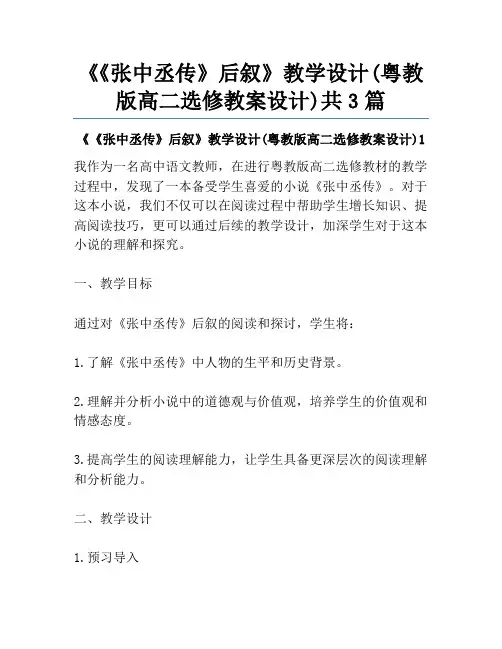 《《张中丞传》后叙》教学设计(粤教版高二选修教案设计)共3篇

《《张中丞传》后叙》教学设计(粤教版高二选修教案设计)1

我作为一名高中语文教师，在进行粤教版高二选修教材的教学过程中，发现了一本备受学生喜爱的小说《张中丞传》。对于这本小说，我们不仅可以在阅读过程中帮助学生增长知识、提高阅读技巧，更可以通过后续的教学设计，加深学生对于这本小说的理解和探究。

一、教学目标

通过对《张中丞传》后叙的阅读和探讨，学生将：

1.了解《张中丞传》中人物的生平和历史背景。

2.理解并分析小说中的道德观与价值观，培养学生的价值观和情感态度。

3.提高学生的阅读理解能力，让学生具备更深层次的阅读理解和分析能力。

二、教学设计

1.预习导入